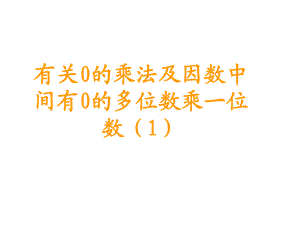 有关0的乘法及因数中间有0的多位数乘一位数（1）